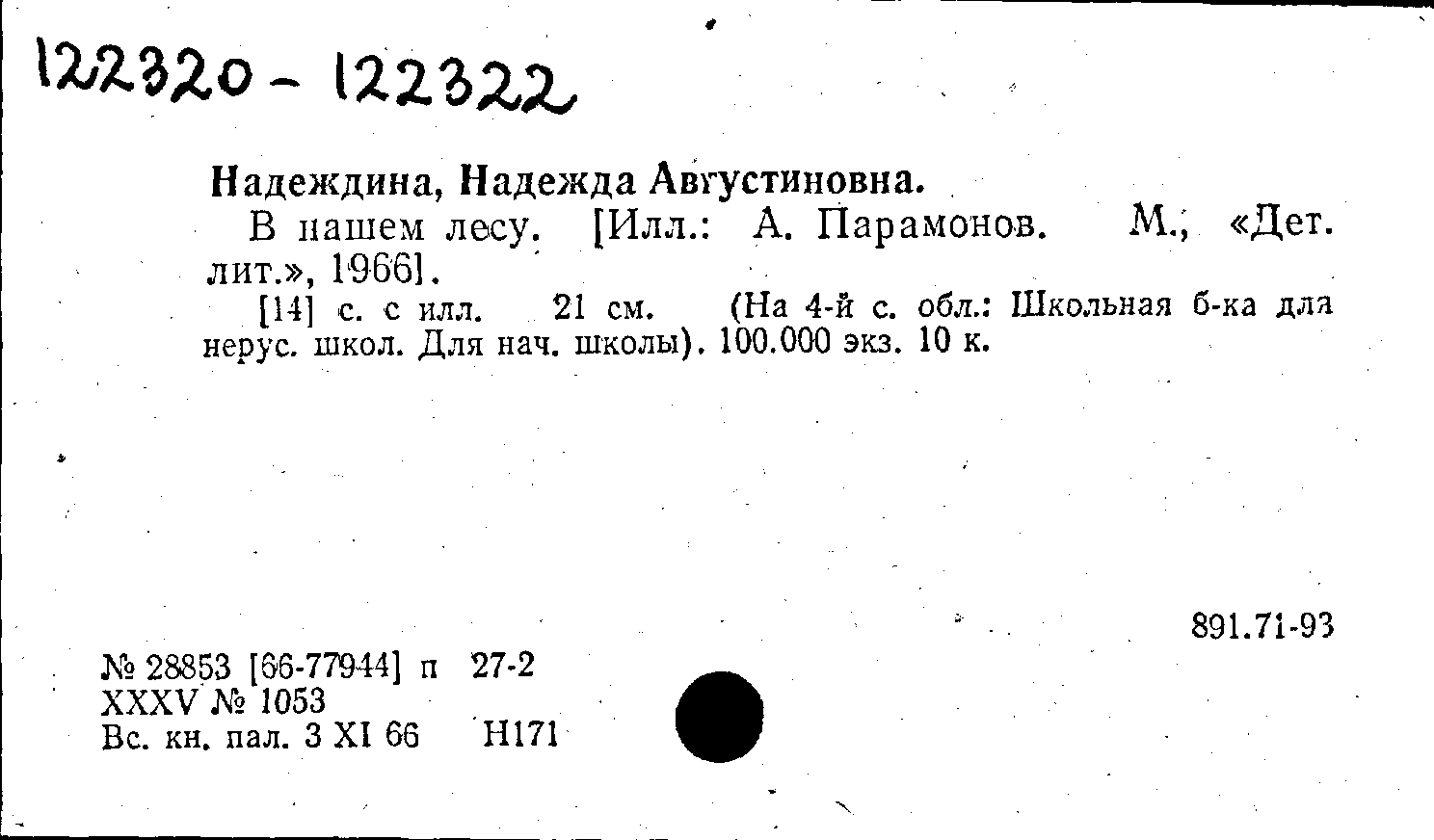 122320 - 122322

Надеждина, Надежда Августиновна.

В нашем лесу. [Илл.: А. Парамонов. М., «Дет. лит.», 1966].

[14] с. с илл. 21 см. (На 4-й с. обл.: Школьная б-ка для нерус. школ. Для нач. школы). 100.000 экз. 10 к.

891.71-93

№ 28853 [66-77944] п 27-2
XXXV № 1053
Вс. кн. пал. 3 XI 66 Н171